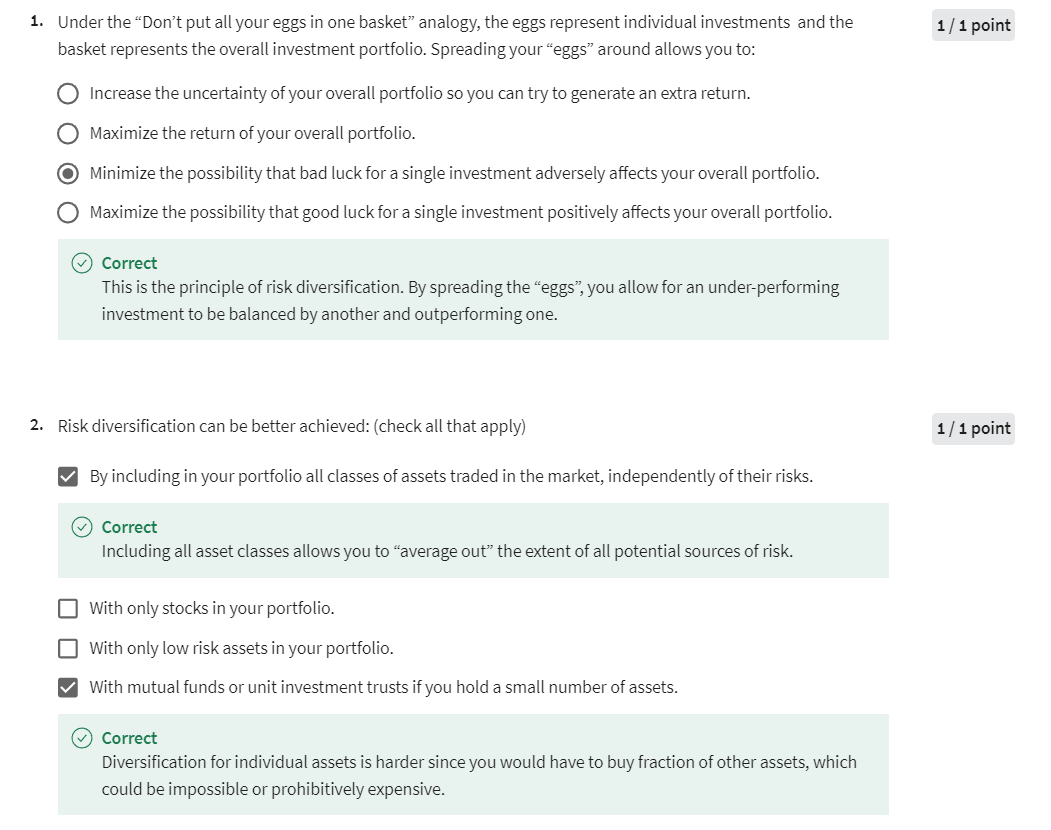 1. Under the “Don’t put all your eggs in one basket” analogy, the eggs represent individual investments and the basket represents the overall investment portfolio. Spreading your “eggs” around allows you to:

1 / 1 point

Increase the uncertainty of your overall portfolio so you can try to generate an extra return.

Maximize the return of your overall portfolio.

Minimize the possibility that bad luck for a single investment adversely affects your overall portfolio.

Maximize the possibility that good luck for a single investment positively affects your overall portfolio.

Correct
This is the principle of risk diversification. By spreading the “eggs”, you allow for an under-performing investment to be balanced by another and outperforming one.

2. Risk diversification can be better achieved: (check all that apply)

1 / 1 point

By including in your portfolio all classes of assets traded in the market, independently of their risks.

Correct
Including all asset classes allows you to “average out” the extent of all potential sources of risk.

With only stocks in your portfolio.

With only low risk assets in your portfolio.

With mutual funds or unit investment trusts if you hold a small number of assets.

Correct
Diversification for individual assets is harder since you would have to buy fraction of other assets, which could be impossible or prohibitively expensive.